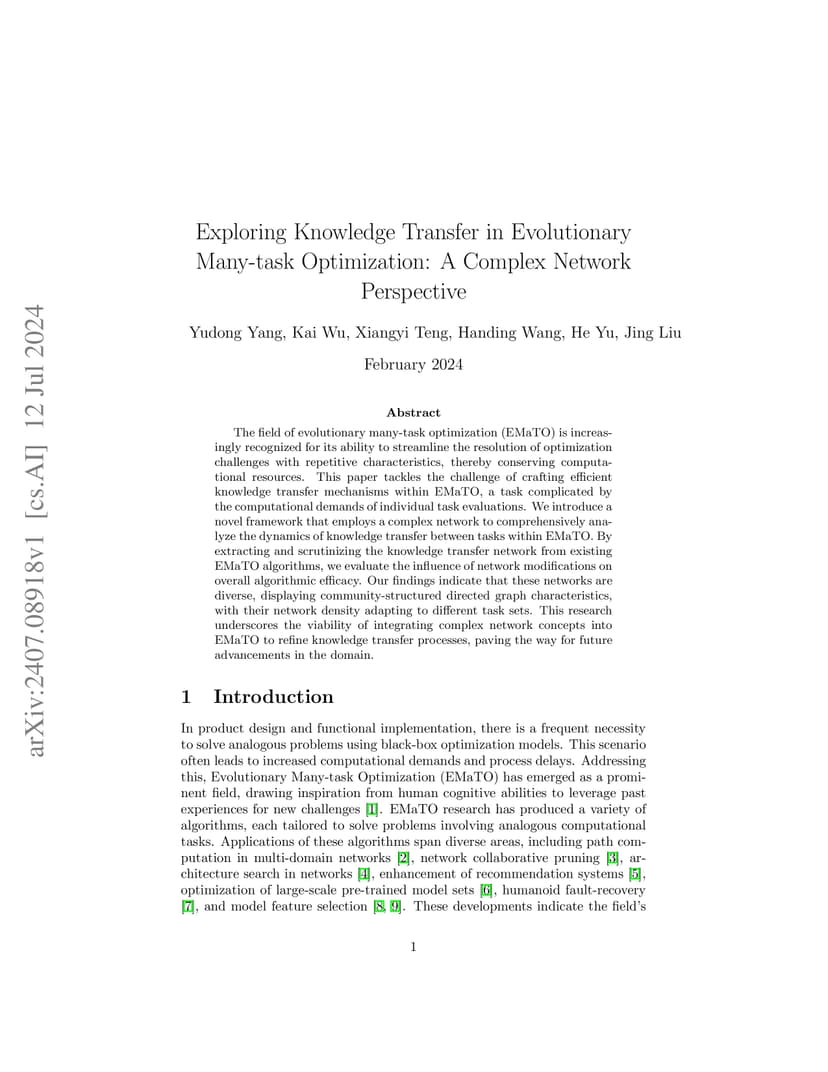 arXiv:2407.08918v1 [cs.AI] 12 Jul 2024

Exploring Knowledge Transfer in Evolutionary Many-task Optimization: A Complex Network Perspective

Yudong Yang, Kai Wu, Xiangyi Teng, Handing Wang, He Yu, Jing Liu

February 2024

Abstract

The field of evolutionary many-task optimization (EMaTO) is increasingly recognized for its ability to streamline the resolution of optimization challenges with repetitive characteristics, thereby conserving computational resources. This paper tackles the challenge of crafting efficient knowledge transfer mechanisms within EMaTO, a task complicated by the computational demands of individual task evaluations. We introduce a novel framework that employs a complex network to comprehensively analyze the dynamics of knowledge transfer between tasks within EMaTO. By extracting and scrutinizing the knowledge transfer network from existing EMaTO algorithms, we evaluate the influence of network modifications on overall algorithmic efficacy. Our findings indicate that these networks are diverse, displaying community-structured directed graph characteristics, with their network density adapting to different task sets. This research underscores the viability of integrating complex network concepts into EMaTO to refine knowledge transfer processes, paving the way for future advancements in the domain.

1 Introduction

In product design and functional implementation, there is a frequent necessity to solve analogous problems using black-box optimization models. This scenario often leads to increased computational demands and process delays. Addressing this, Evolutionary Many-task Optimization (EMaTO) has emerged as a prominent field, drawing inspiration from human cognitive abilities to leverage past experiences for new challenges [1]. EMaTO research has produced a variety of algorithms, each tailored to solve problems involving analogous computational tasks. Applications of these algorithms span diverse areas, including path computation in multi-domain networks [2], network collaborative pruning [3], architecture search in networks [4], enhancement of recommendation systems [5], optimization of large-scale pre-trained model sets [6], humanoid fault-recovery [7], and model feature selection [8, 9]. These developments indicate the field's

1